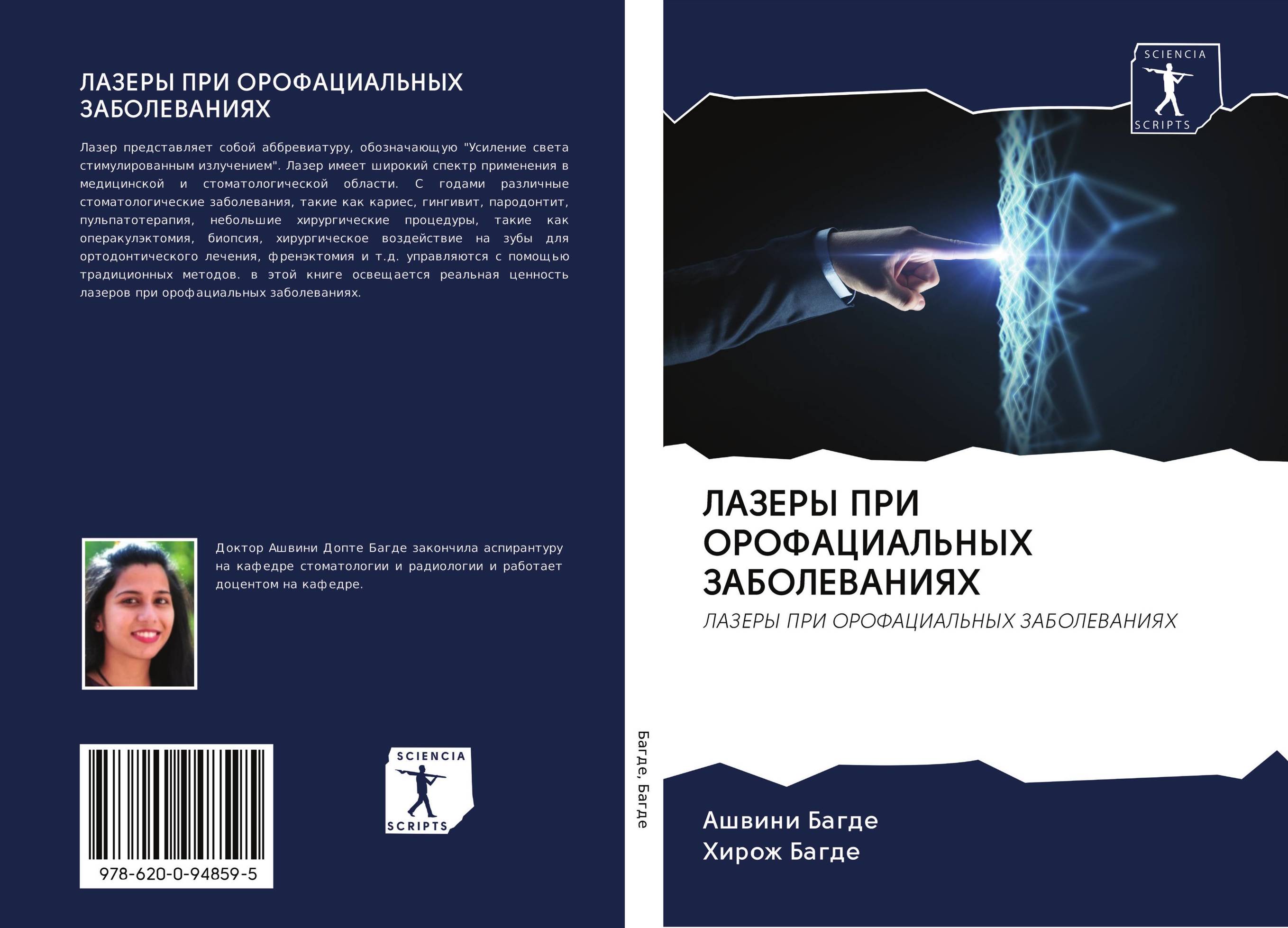 ЛАЗЕРЫ ПРИ ОРОФАЦИАЛЬНЫХ ЗАБОЛЕВАНИЯХ

Лазер представляет собой аббревиатуру, обозначающую "Усиление света стимулированным излучением". Лазер имеет широкий спектр применения в медицинской и стоматологической области. С годами различные стоматологические заболевания, такие как кариес, гингивит, пародонтит, пульпатотерапия, небольшие хирургические процедуры, такие как операкулэктомия, биопсия, хирургическое воздействие на зубы для ортодонтического лечения, френэктомия и т.д. управляются с помощью традиционных методов. в этой книге освещается реальная ценность лазеров при орофациальных заболеваниях.

Доктор Ашвини Допте Багде закончила аспирантуру на кафедре стоматологии и радиологии и работает доцентом на кафедре.

978-620-0-94859-5

SCIENCIA
SCRIPTS

Багде, Багде

SCIENCIA
SCRIPTS

ЛАЗЕРЫ ПРИ ОРОФАЦИАЛЬНЫХ ЗАБОЛЕВАНИЯХ

ЛАЗЕРЫ ПРИ ОРОФАЦИАЛЬНЫХ ЗАБОЛЕВАНИЯХ

Ашвини Багде
Хирож Багде